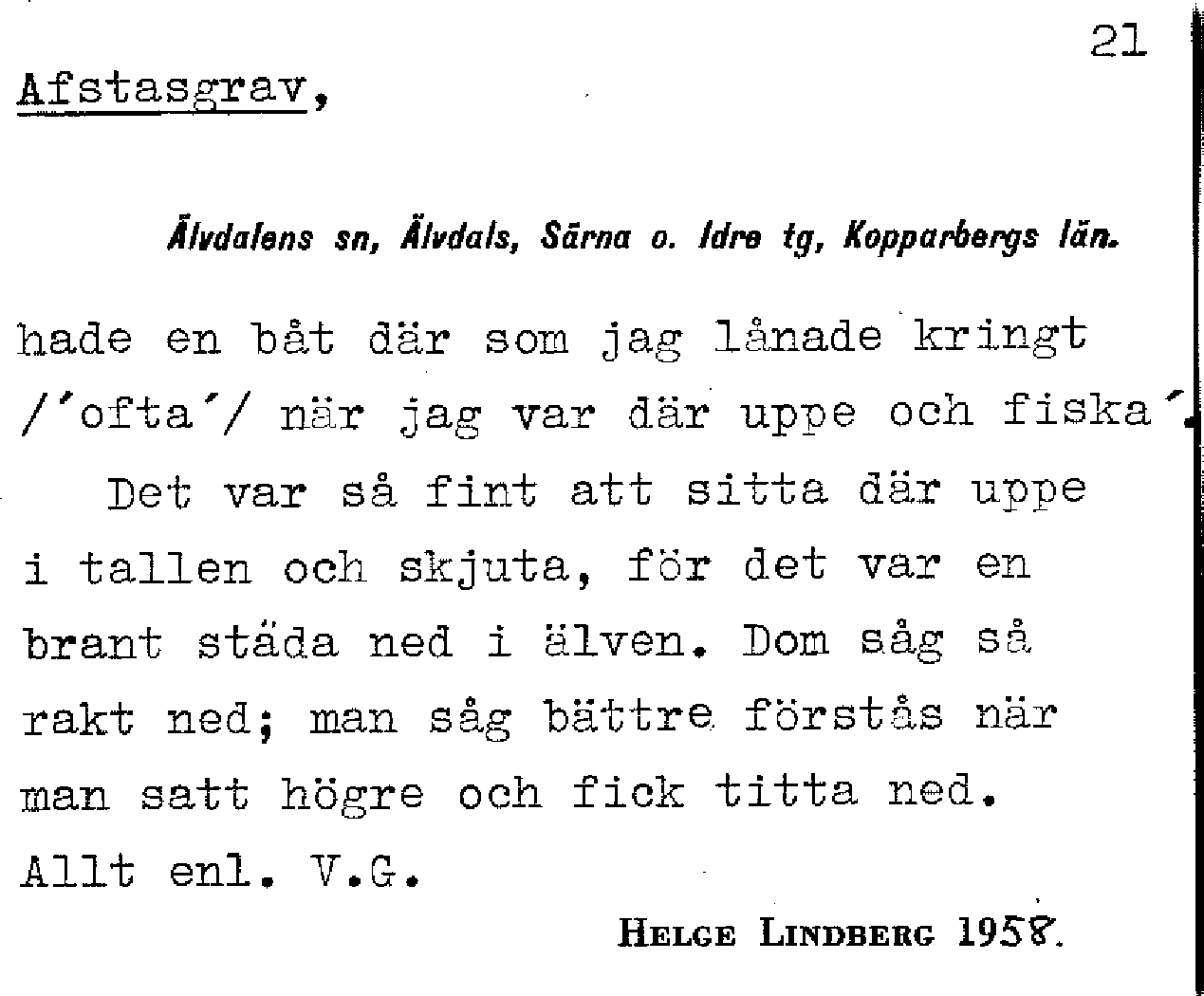 21

Afstasgrav,

Älvdalens sn, Älvdals, Särna o. Idre tg, Kopparbergs län.

hade en båt där som jag lånade kringt /'ofta'/ när jag var där uppe och fiska'.

Det var så fint att sitta där uppe i tallen och skjuta, för det var en brant städa ned i älven. Dom såg så rakt ned; man såg bättre förstås när man satt högre och fick titta ned. Allt enl. V.G.

HELGE LINDBERG 1958.